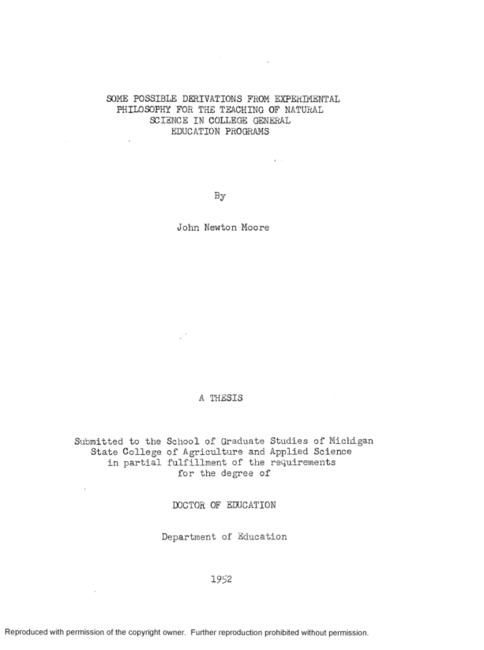 SOME POSSIBLE DERIVATIONS FROM EXPERIMENTAL
PHILOSOPHY FOR THE TEACHING OF NATURAL
SCIENCE IN COLLEGE GENERAL
EDUCATION PROGRAMS

By

John Newton Moore

A THESIS

Submitted to the School of Graduate Studies of Michigan State College of Agriculture and Applied Science in partial fulfillment of the requirements for the degree of

DOCTOR OF EDUCATION

Department of Education

1952

Reproduced with permission of the copyright owner. Further reproduction prohibited without permission.